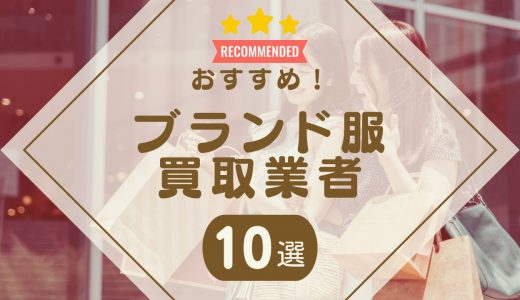 RECOMMENDED
おすすめ！
ブランド服
買取業者
10選